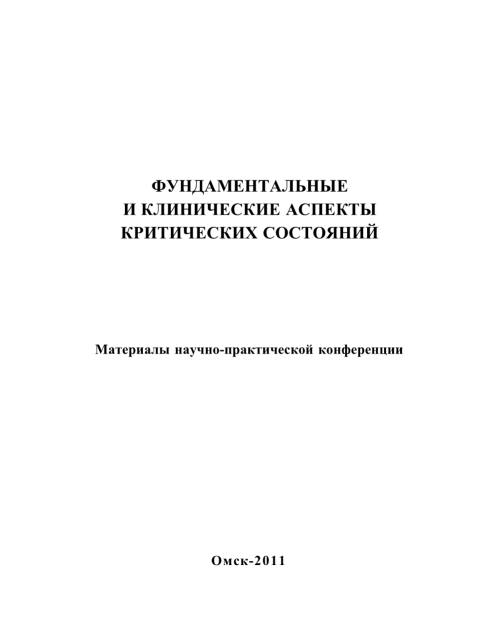 ФУНДАМЕНТАЛЬНЫЕ
И КЛИНИЧЕСКИЕ АСПЕКТЫ
КРИТИЧЕСКИХ СОСТОЯНИЙ

Материалы научно-практической конференции

Омск-2011